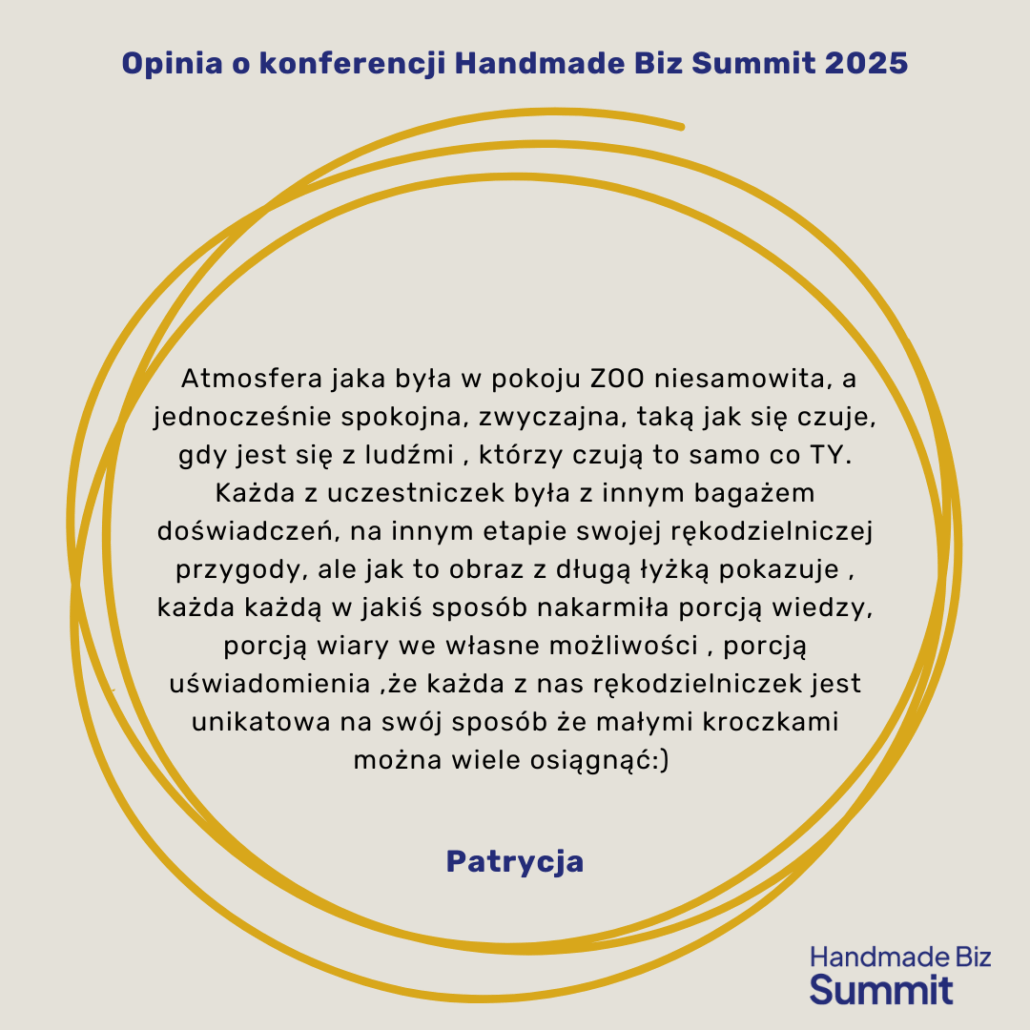 Opinia o konferencji Handmade Biz Summit 2025

Atmosfera jaka była w pokoju ZOO niesamowita, a jednocześnie spokojna, zwyczajna, taką jak się czuje, gdy jest się z ludźmi , którzy czują to samo co TY. Każda z uczestniczek była z innym bagażem doświadczeń, na innym etapie swojej rękodzielniczej przygody, ale jak to obraz z długą łyżką pokazuje , każda każdą w jakiś sposób nakarmiła porcją wiedzy, porcją wiary we własne możliwości , porcją uświadomienia ,że każda z nas rękodzielniczek jest unikatowa na swój sposób że małymi kroczkami można wiele osiągnąć:)

Patrycja

Handmade Biz
Summit